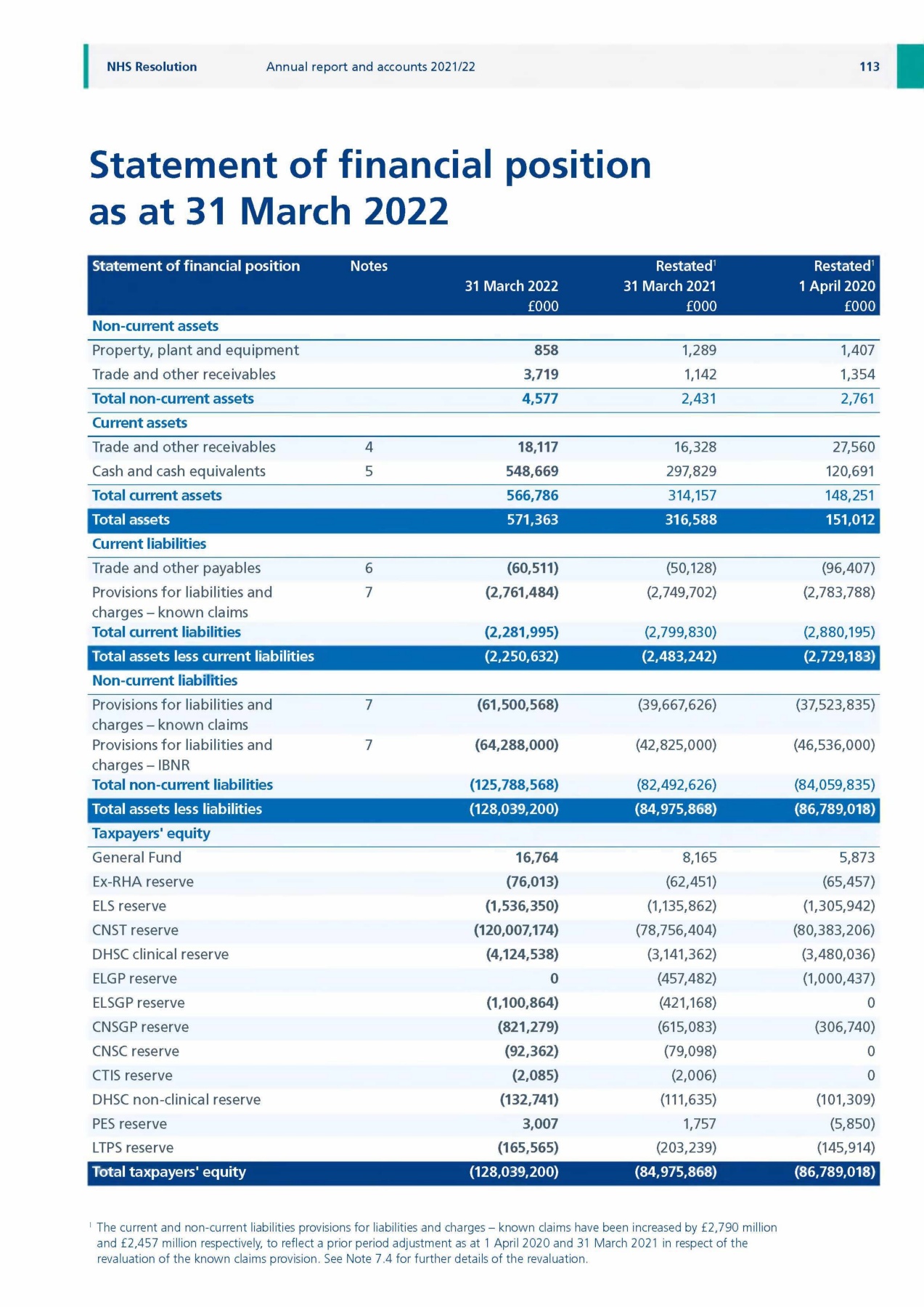 NHS Resolution Annual report and accounts 2021/22 113

Statement of financial position as at 31 March 2022

| Statement of financial position | Notes | 31 March 2022 £000 | Restated$^1$ 31 March 2021 £000 | Restated$^1$ 1 April 2020 £000 |
|---|---|---|---|---|
| Non-current assets | | | | |
| Property, plant and equipment | | 858 | 1,289 | 1,407 |
| Trade and other receivables | | 3,719 | 1,142 | 1,354 |
| Total non-current assets | | 4,577 | 2,431 | 2,761 |
| Current assets | | | | |
| Trade and other receivables | 4 | 18,117 | 16,328 | 27,560 |
| Cash and cash equivalents | 5 | 548,669 | 297,829 | 120,691 |
| Total current assets | | 566,786 | 314,157 | 148,251 |
| Total assets | | 571,363 | 316,588 | 151,012 |
| Current liabilities | | | | |
| Trade and other payables | 6 | (60,511) | (50,128) | (96,407) |
| Provisions for liabilities and charges – known claims | 7 | (2,761,484) | (2,749,702) | (2,783,788) |
| Total current liabilities | | (2,281,995) | (2,799,830) | (2,880,195) |
| Total assets less current liabilities | | (2,250,632) | (2,483,242) | (2,729,183) |
| Non-current liabilities | | | | |
| Provisions for liabilities and charges – known claims | 7 | (61,500,568) | (39,667,626) | (37,523,835) |
| Provisions for liabilities and charges – IBNR | 7 | (64,288,000) | (42,825,000) | (46,536,000) |
| Total non-current liabilities | | (125,788,568) | (82,492,626) | (84,059,835) |
| Total assets less liabilities | | (128,039,200) | (84,975,868) | (86,789,018) |
| Taxpayers' equity | | | | |
| General Fund | | 16,764 | 8,165 | 5,873 |
| Ex-RHA reserve | | (76,013) | (62,451) | (65,457) |
| ELS reserve | | (1,536,350) | (1,135,862) | (1,305,942) |
| CNST reserve | | (120,007,174) | (78,756,404) | (80,383,206) |
| DHSC clinical reserve | | (4,124,538) | (3,141,362) | (3,480,036) |
| ELGP reserve | | 0 | (457,482) | (1,000,437) |
| ELSGP reserve | | (1,100,864) | (421,168) | 0 |
| CNSGP reserve | | (821,279) | (615,083) | (306,740) |
| CNSC reserve | | (92,362) | (79,098) | 0 |
| CTIS reserve | | (2,085) | (2,006) | 0 |
| DHSC non-clinical reserve | | (132,741) | (111,635) | (101,309) |
| PES reserve | | 3,007 | 1,757 | (5,850) |
| LTPS reserve | | (165,565) | (203,239) | (145,914) |
| Total taxpayers' equity | | (128,039,200) | (84,975,868) | (86,789,018) |

$^1$ The current and non-current liabilities provisions for liabilities and charges – known claims have been increased by £2,790 million and £2,457 million respectively, to reflect a prior period adjustment as at 1 April 2020 and 31 March 2021 in respect of the revaluation of the known claims provision. See Note 7.4 for further details of the revaluation.